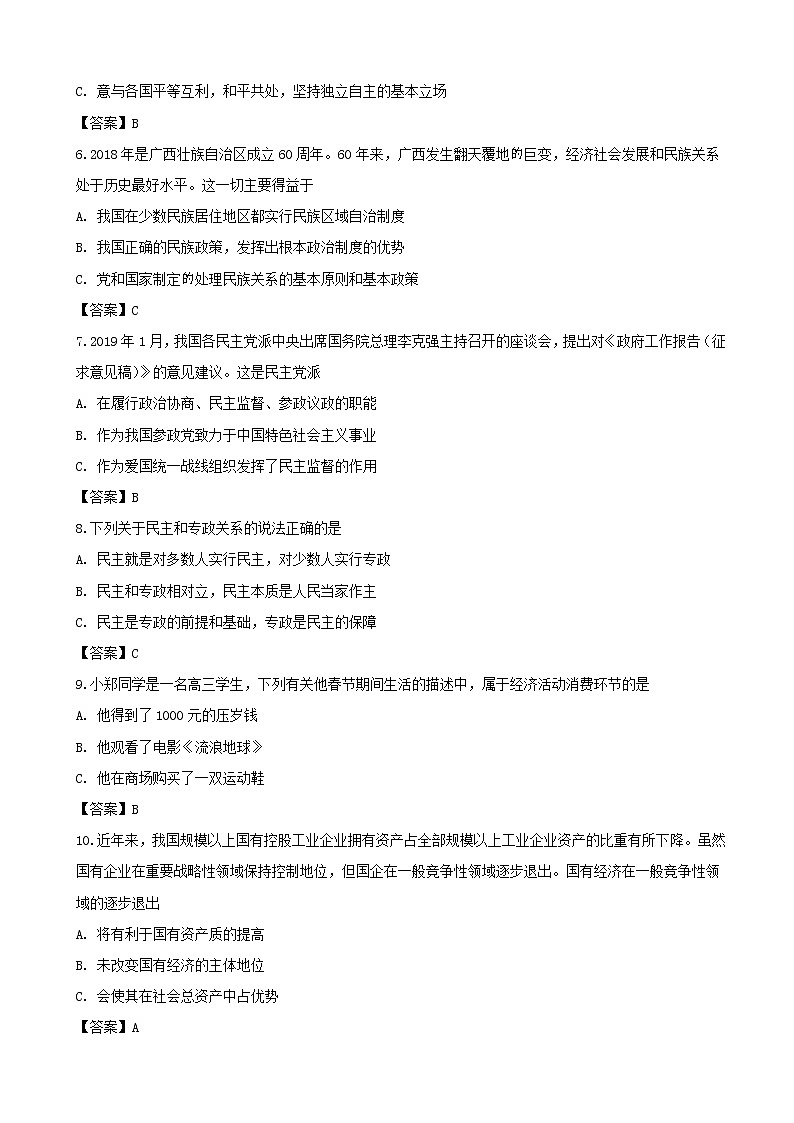 C. 意与各国平等互利，和平共处，坚持独立自主的基本立场

【答案】B

6.2018年是广西壮族自治区成立60周年。60年来，广西发生翻天覆地的巨变，经济社会发展和民族关系处于历史最好水平。这一切主要得益于

A. 我国在少数民族居住地区都实行民族区域自治制度

B. 我国正确的民族政策，发挥出根本政治制度的优势

C. 党和国家制定的处理民族关系的基本原则和基本政策

【答案】C

7.2019年1月，我国各民主党派中央出席国务院总理李克强主持召开的座谈会，提出对《政府工作报告（征求意见稿）》的意见建议。这是民主党派

A. 在履行政治协商、民主监督、参政议政的职能

B. 作为我国参政党致力于中国特色社会主义事业

C. 作为爱国统一战线组织发挥了民主监督的作用

【答案】B

8.下列关于民主和专政关系的说法正确的是

A. 民主就是对多数人实行民主，对少数人实行专政

B. 民主和专政相对立，民主本质是人民当家作主

C. 民主是专政的前提和基础，专政是民主的保障

【答案】C

9.小郑同学是一名高三学生，下列有关他春节期间生活的描述中，属于经济活动消费环节的是

A. 他得到了1000元的压岁钱

B. 他观看了电影《流浪地球》

C. 他在商场购买了一双运动鞋

【答案】B

10.近年来，我国规模以上国有控股工业企业拥有资产占全部规模以上工业企业资产的比重有所下降。虽然国有企业在重要战略性领域保持控制地位，但国企在一般竞争性领域逐步退出。国有经济在一般竞争性领域的逐步退出

A. 将有利于国有资产质的提高

B. 未改变国有经济的主体地位

C. 会使其在社会总资产中占优势

【答案】A